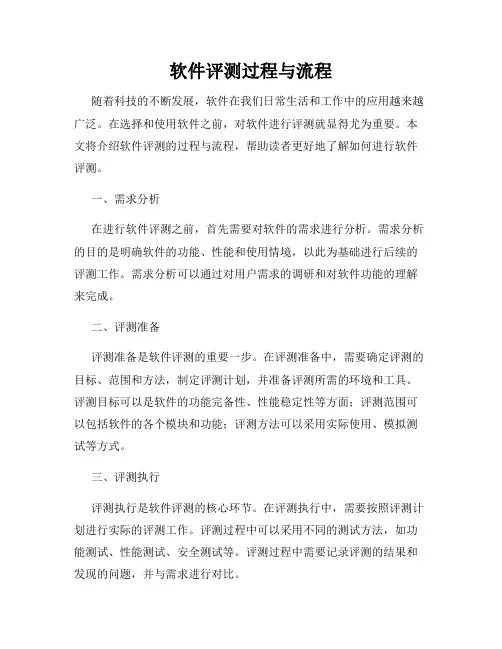 软件评测过程与流程

随着科技的不断发展，软件在我们日常生活和工作中的应用越来越广泛。在选择和使用软件之前，对软件进行评测就显得尤为重要。本文将介绍软件评测的过程与流程，帮助读者更好地了解如何进行软件评测。

一、需求分析

在进行软件评测之前，首先需要对软件的需求进行分析。需求分析的目的是明确软件的功能、性能和使用情境，以此为基础进行后续的评测工作。需求分析可以通过对用户需求的调研和对软件功能的理解来完成。

二、评测准备

评测准备是软件评测的重要一步。在评测准备中，需要确定评测的目标、范围和方法，制定评测计划，并准备评测所需的环境和工具。评测目标可以是软件的功能完备性、性能稳定性等方面；评测范围可以包括软件的各个模块和功能；评测方法可以采用实际使用、模拟测试等方式。

三、评测执行

评测执行是软件评测的核心环节。在评测执行中，需要按照评测计划进行实际的评测工作。评测过程中可以采用不同的测试方法，如功能测试、性能测试、安全测试等。评测过程中需要记录评测的结果和发现的问题，并与需求进行对比。